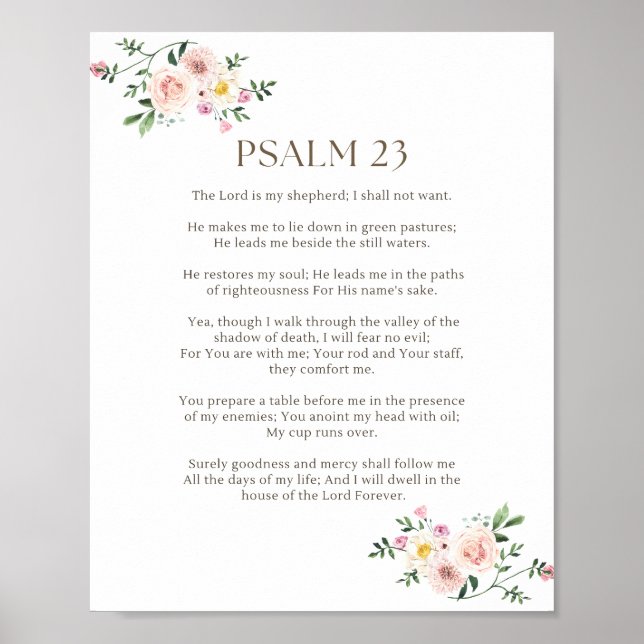 PSALM 23

The Lord is my shepherd; I shall not want.

He makes me to lie down in green pastures; He leads me beside the still waters.

He restores my soul; He leads me in the paths of righteousness For His name's sake.

Yea, though I walk through the valley of the shadow of death, I will fear no evil; For You are with me; Your rod and Your staff, they comfort me.

You prepare a table before me in the presence of my enemies; You anoint my head with oil; My cup runs over.

Surely goodness and mercy shall follow me All the days of my life; And I will dwell in the house of the Lord Forever.